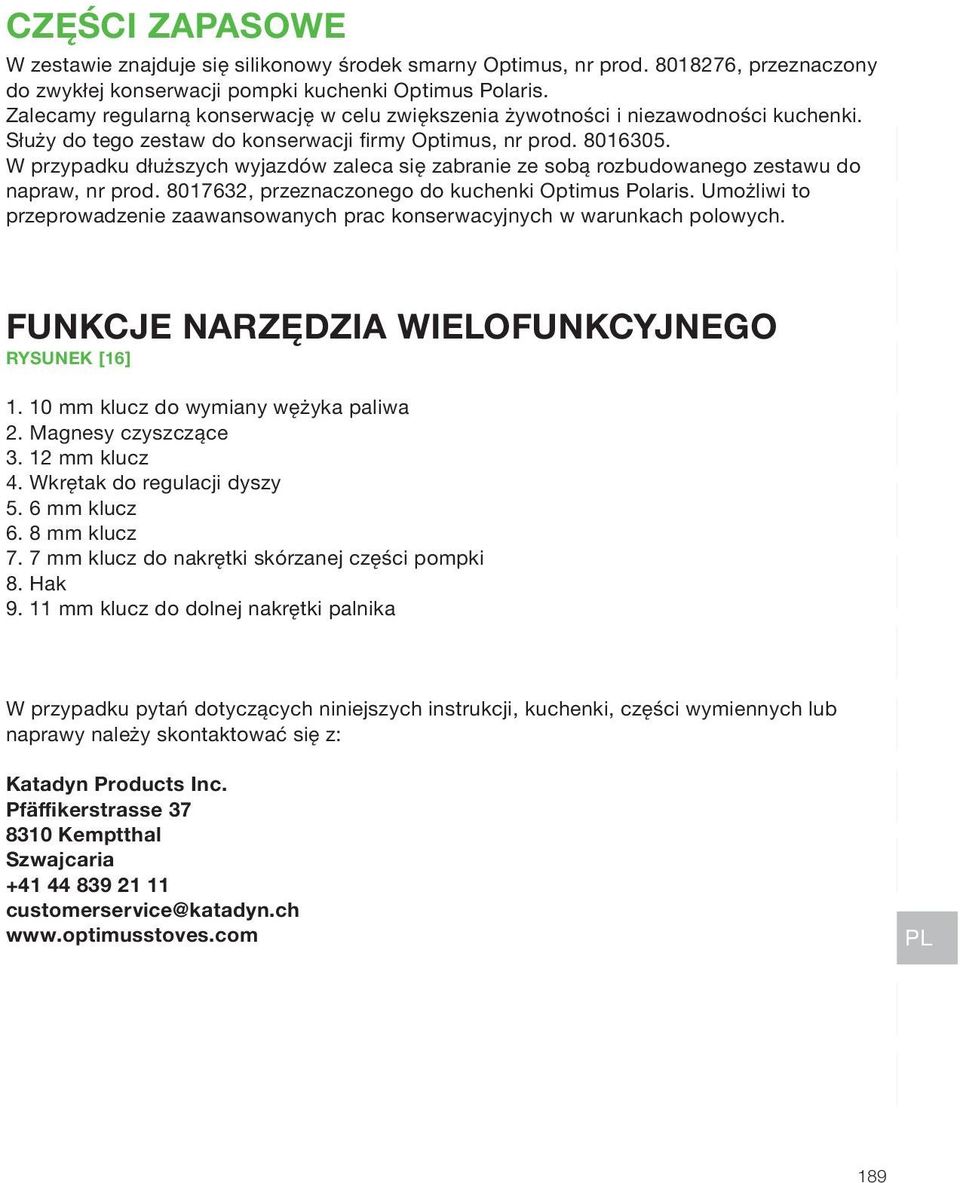 CZĘŚCI ZAPASOWE

W zestawie znajduje się silikonowy środek smarny Optimus, nr prod. 8018276, przeznaczony do zwykłej konserwacji pompki kuchenki Optimus Polaris. Zalecamy regularną konserwację w celu zwiększenia żywotności i niezawodności kuchenki. Służy do tego zestaw do konserwacji firmy Optimus, nr prod. 8016305. W przypadku dłuższych wyjazdów zaleca się zabranie ze sobą rozbudowanego zestawu do napraw, nr prod. 8017632, przeznaczonego do kuchenki Optimus Polaris. Umożliwi to przeprowadzenie zaawansowanych prac konserwacyjnych w warunkach polowych.

FUNKCJE NARZĘDZIA WIELOFUNKCYJNEGO
RYSUNEK [16]

1. 10 mm klucz do wymiany wężyka paliwa
2. Magnesy czyszczące
3. 12 mm klucz
4. Wkrętak do regulacji dyszy
5. 6 mm klucz
6. 8 mm klucz
7. 7 mm klucz do nakrętki skórzanej części pompki
8. Hak
9. 11 mm klucz do dolnej nakrętki palnika

W przypadku pytań dotyczących niniejszych instrukcji, kuchenki, części wymiennych lub naprawy należy skontaktować się z:

Katadyn Products Inc.
Pfäffikerstrasse 37
8310 Kemptthal
Szwajcaria
+41 44 839 21 11
customerservice@katadyn.ch
www.optimusstoves.com

PL

189